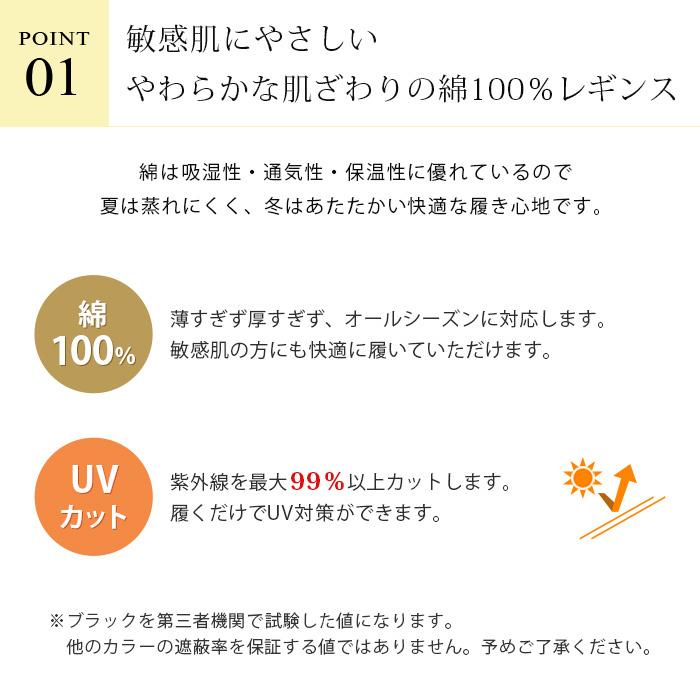 POINT
01

敏感肌にやさしい
やわらかな肌ざわりの綿100%レギンス

綿は吸湿性・通気性・保温性に優れているので
夏は蒸れにくく、冬はあたたかい快適な履き心地です。

綿
100%

薄すぎず厚すぎず、オールシーズンに対応します。
敏感肌の方にも快適に履いていただけます。

UV
カット

紫外線を最大99%以上カットします。
履くだけでUV対策ができます。

※ブラックを第三者機関で試験した値になります。
他のカラーの遮蔽率を保証する値ではありません。予めご了承ください。